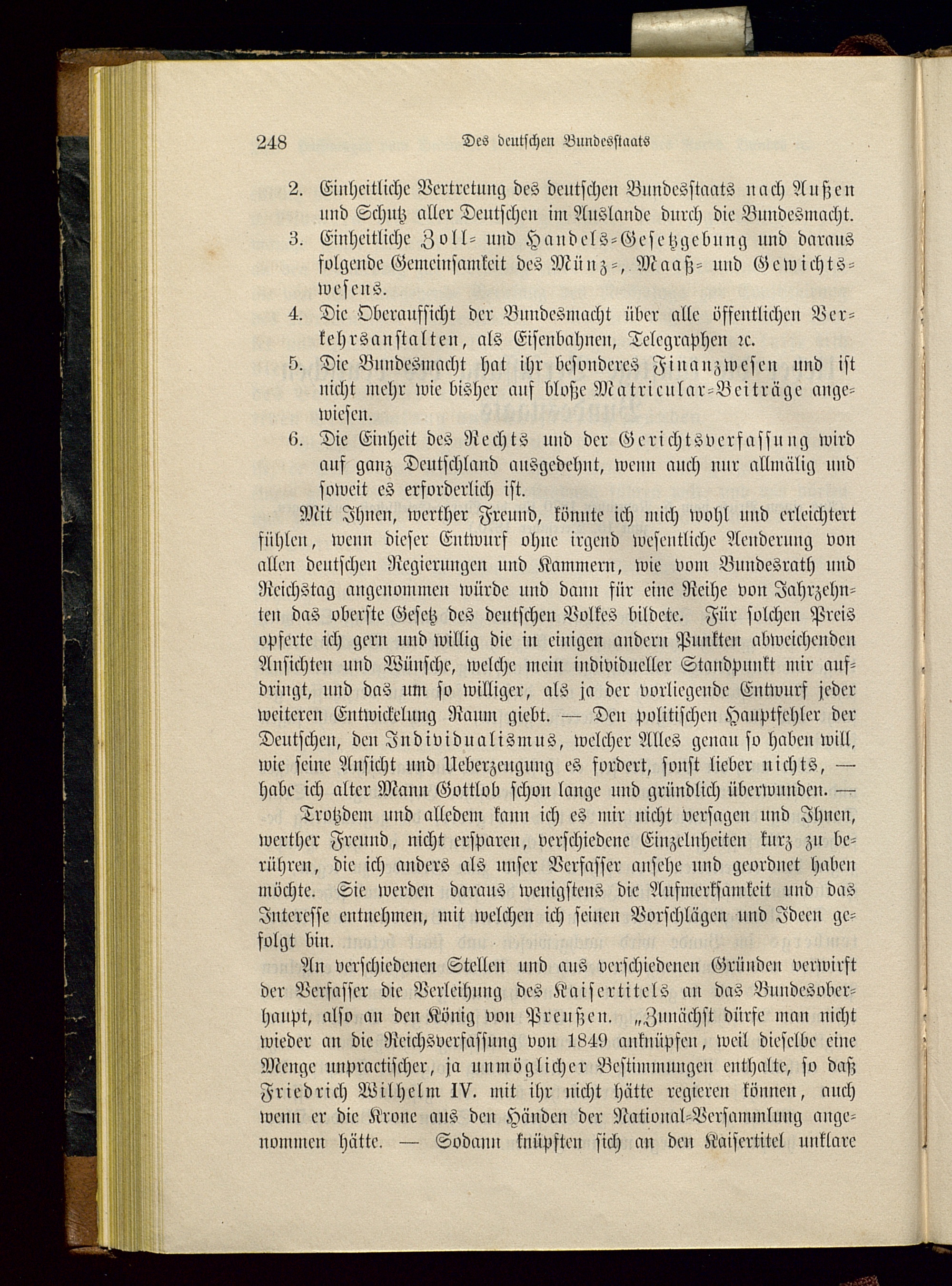 248 Des deutschen Bundesstaats

2. Einheitliche Vertretung des deutschen Bundesstaats nach Außen und Schutz aller Deutschen im Auslande durch die Bundesmacht.
3. Einheitliche Zoll- und Handels-Gesetzgebung und daraus folgende Gemeinsamkeit des Münz-, Maaß- und Gewichtswesens.
4. Die Oberaufsicht der Bundesmacht über alle öffentlichen Verkehrsanstalten, als Eisenbahnen, Telegraphen ꝛc.
5. Die Bundesmacht hat ihr besonderes Finanzwesen und ist nicht mehr wie bisher auf bloße Matricular-Beiträge angewiesen.
6. Die Einheit des Rechts und der Gerichtsverfassung wird auf ganz Deutschland ausgedehnt, wenn auch nur allmälig und soweit es erforderlich ist.

Mit Ihnen, werther Freund, könnte ich mich wohl und erleichtert fühlen, wenn dieser Entwurf ohne irgend wesentliche Aenderung von allen deutschen Regierungen und Kammern, wie vom Bundesrath und Reichstag angenommen würde und dann für eine Reihe von Jahrzehnten das oberste Gesetz des deutschen Volkes bildete. Für solchen Preis opferte ich gern und willig die in einigen andern Punkten abweichenden Ansichten und Wünsche, welche mein individueller Standpunkt mir aufdringt, und das um so williger, als ja der vorliegende Entwurf jeder weiteren Entwickelung Raum giebt. — Den politischen Hauptfehler der Deutschen, den Individualismus, welcher Alles genau so haben will, wie seine Ansicht und Ueberzeugung es fordert, sonst lieber nichts, — habe ich alter Mann Gottlob schon lange und gründlich überwunden. —

Trotzdem und alledem kann ich es mir nicht versagen und Ihnen, werther Freund, nicht ersparen, verschiedene Einzelnheiten kurz zu berühren, die ich anders als unser Verfasser ansehe und geordnet haben möchte. Sie werden daraus wenigstens die Aufmerksamkeit und das Interesse entnehmen, mit welchen ich seinen Vorschlägen und Ideen gefolgt bin.

An verschiedenen Stellen und aus verschiedenen Gründen verwirft der Verfasser die Verleihung des Kaisertitels an das Bundesoberhaupt, also an den König von Preußen. „Zunächst dürfe man nicht wieder an die Reichsverfassung von 1849 anknüpfen, weil dieselbe eine Menge unpractischer, ja unmöglicher Bestimmungen enthalte, so daß Friedrich Wilhelm IV. mit ihr nicht hätte regieren können, auch wenn er die Krone aus den Händen der National-Versammlung angenommen hätte. — Sodann knüpften sich an den Kaisertitel unklare